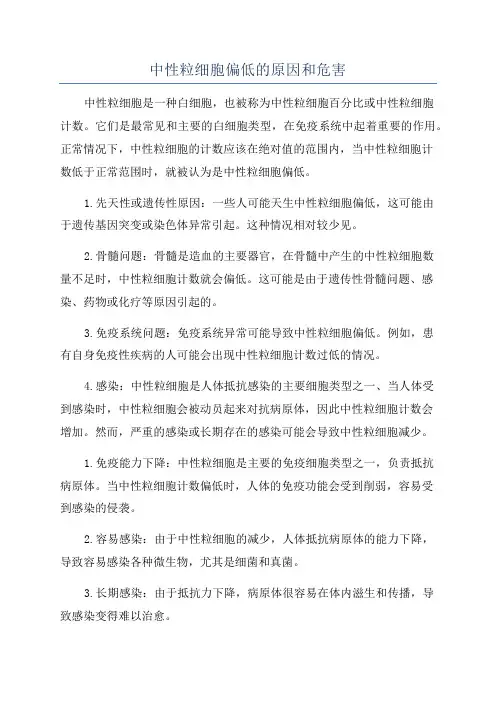 中性粒细胞偏低的原因和危害

中性粒细胞是一种白细胞，也被称为中性粒细胞百分比或中性粒细胞计数。它们是最常见和主要的白细胞类型，在免疫系统中起着重要的作用。正常情况下，中性粒细胞的计数应该在绝对值的范围内，当中性粒细胞计数低于正常范围时，就被认为是中性粒细胞偏低。

1.先天性或遗传性原因：一些人可能天生中性粒细胞偏低，这可能由于遗传基因突变或染色体异常引起。这种情况相对较少见。

2.骨髓问题：骨髓是造血的主要器官，在骨髓中产生的中性粒细胞数量不足时，中性粒细胞计数就会偏低。这可能是由于遗传性骨髓问题、感染、药物或化疗等原因引起的。

3.免疫系统问题：免疫系统异常可能导致中性粒细胞偏低。例如，患有自身免疫性疾病的人可能会出现中性粒细胞计数过低的情况。

4.感染：中性粒细胞是人体抵抗感染的主要细胞类型之一、当人体受到感染时，中性粒细胞会被动员起来对抗病原体，因此中性粒细胞计数会增加。然而，严重的感染或长期存在的感染可能会导致中性粒细胞减少。

1.免疫能力下降：中性粒细胞是主要的免疫细胞类型之一，负责抵抗病原体。当中性粒细胞计数偏低时，人体的免疫功能会受到削弱，容易受到感染的侵袭。

2.容易感染：由于中性粒细胞的减少，人体抵抗病原体的能力下降，导致容易感染各种微生物，尤其是细菌和真菌。

3.长期感染：由于抵抗力下降，病原体很容易在体内滋生和传播，导致感染变得难以治愈。